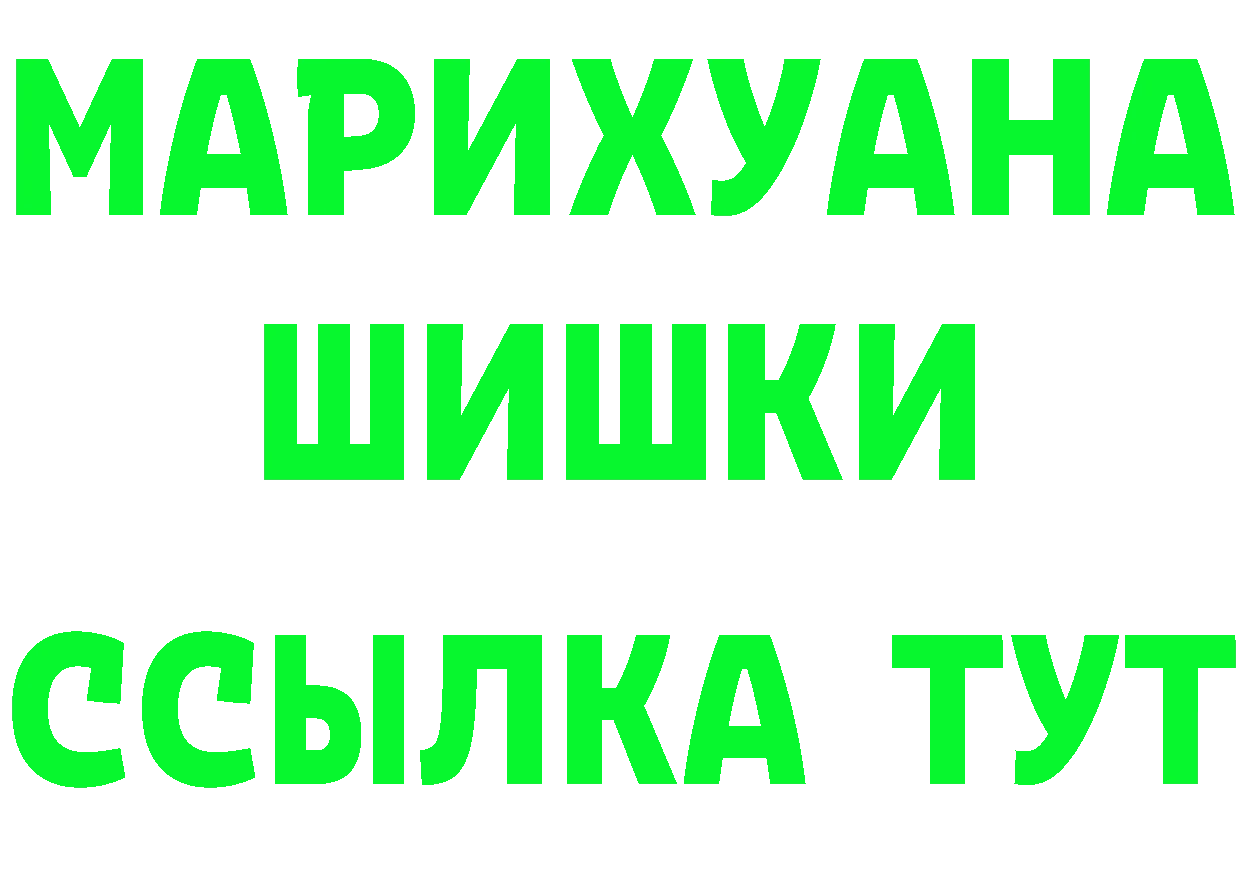 МАРИХУАНА
ШИШКИ
ССЫЛКА ТУТ